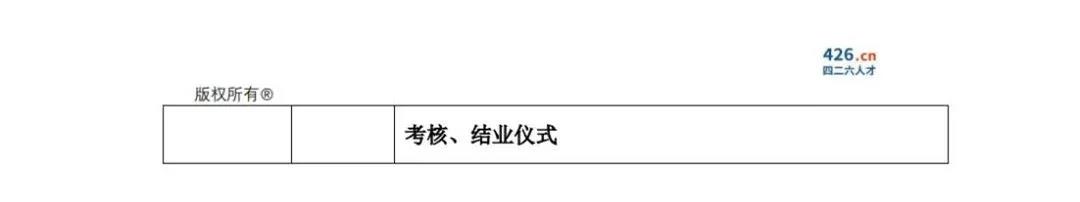 426.cn
四二六人才

版权所有®

|  |  | 考核、结业仪式 |
|---|---|---|